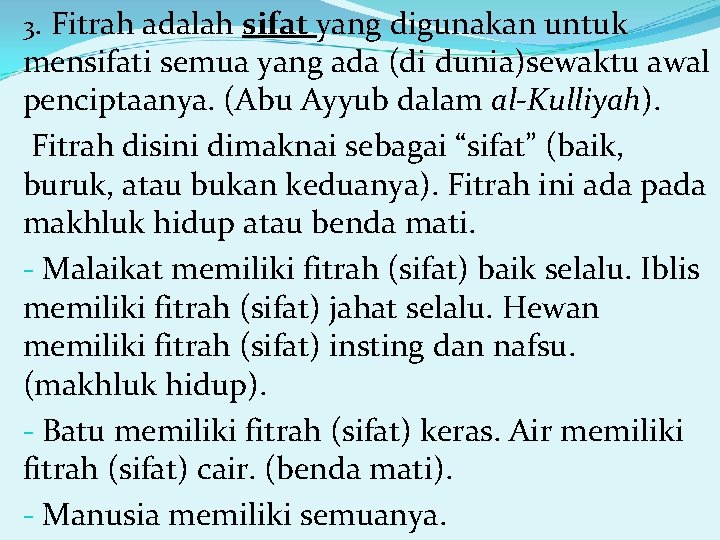 3. Fitrah adalah sifat yang digunakan untuk mensifati semua yang ada (di dunia)sewaktu awal penciptaanya. (Abu Ayyub dalam al-Kulliyah).

Fitrah disini dimaknai sebagai "sifat" (baik, buruk, atau bukan keduanya). Fitrah ini ada pada makhluk hidup atau benda mati.

- Malaikat memiliki fitrah (sifat) baik selalu. Iblis memiliki fitrah (sifat) jahat selalu. Hewan memiliki fitrah (sifat) insting dan nafsu. (makhluk hidup).

- Batu memiliki fitrah (sifat) keras. Air memiliki fitrah (sifat) cair. (benda mati).

- Manusia memiliki semuanya.